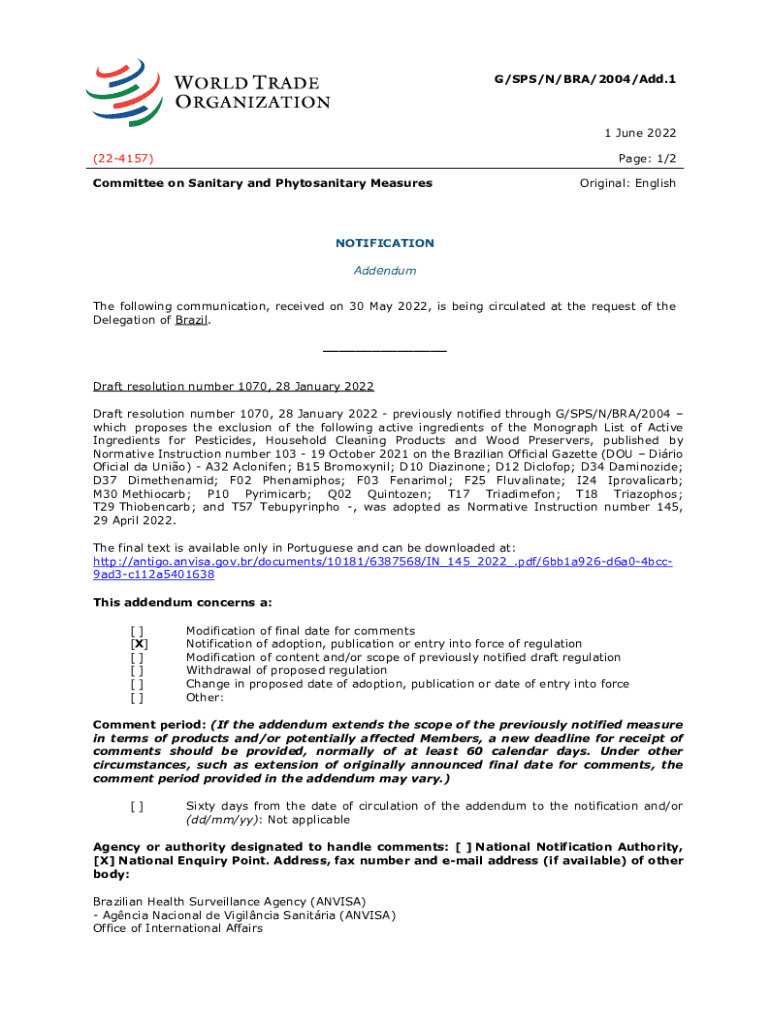 WORLD TRADE ORGANIZATION

G/SPS/N/BRA/2004/Add.1

1 June 2022

(22-4157)

Page: 1/2

Committee on Sanitary and Phytosanitary Measures

Original: English

NOTIFICATION

Addendum

The following communication, received on 30 May 2022, is being circulated at the request of the Delegation of Brazil.

_______________

Draft resolution number 1070, 28 January 2022

Draft resolution number 1070, 28 January 2022 - previously notified through G/SPS/N/BRA/2004 – which proposes the exclusion of the following active ingredients of the Monograph List of Active Ingredients for Pesticides, Household Cleaning Products and Wood Preservers, published by Normative Instruction number 103 - 19 October 2021 on the Brazilian Official Gazette (DOU – Diário Oficial da União) - A32 Aclonifen; B15 Bromoxynil; D10 Diazinone; D12 Diclofop; D34 Daminozide; D37 Dimethenamid; F02 Phenamiphos; F03 Fenarimol; F25 Fluvalinate; I24 Iprovalicarb; M30 Methiocarb; P10 Pyrimicarb; Q02 Quintozen; T17 Triadimefon; T18 Triazophos; T29 Thiobencarb; and T57 Tebupyrinpho -, was adopted as Normative Instruction number 145, 29 April 2022.

The final text is available only in Portuguese and can be downloaded at: http://antigo.anvisa.gov.br/documents/10181/6387568/IN_145_2022_.pdf/6bb1a926-d6a0-4bcc-9ad3-c112a5401638

This addendum concerns a:

[ ] Modification of final date for comments
[X] Notification of adoption, publication or entry into force of regulation
[ ] Modification of content and/or scope of previously notified draft regulation
[ ] Withdrawal of proposed regulation
[ ] Change in proposed date of adoption, publication or date of entry into force
[ ] Other:

Comment period: (If the addendum extends the scope of the previously notified measure in terms of products and/or potentially affected Members, a new deadline for receipt of comments should be provided, normally of at least 60 calendar days. Under other circumstances, such as extension of originally announced final date for comments, the comment period provided in the addendum may vary.)

[ ] Sixty days from the date of circulation of the addendum to the notification and/or (dd/mm/yy): Not applicable

Agency or authority designated to handle comments: [ ] National Notification Authority, [X] National Enquiry Point. Address, fax number and e-mail address (if available) of other body:

Brazilian Health Surveillance Agency (ANVISA)
- Agência Nacional de Vigilância Sanitária (ANVISA)
Office of International Affairs